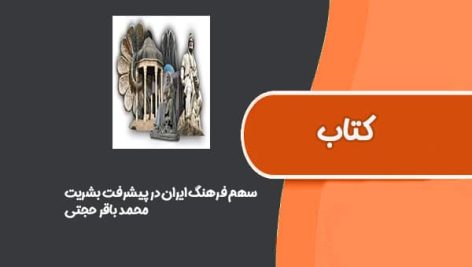 کتاب

سهم فرهنگ ایران در پیشرفت بشریت
محمد باقر حجتی